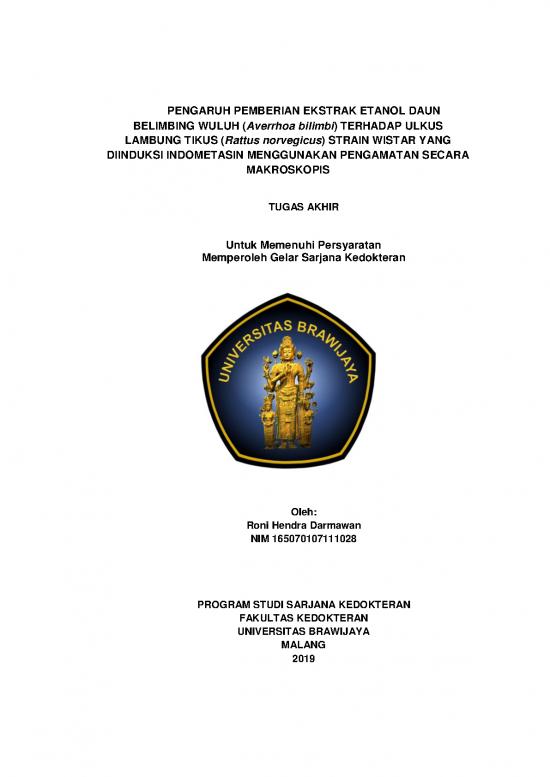 PENGARUH PEMBERIAN EKSTRAK ETANOL DAUN BELIMBING WULUH (Averrhoa bilimbi) TERHADAP ULKUS LAMBUNG TIKUS (Rattus norvegicus) STRAIN WISTAR YANG DIINDUKSI INDOMETASIN MENGGUNAKAN PENGAMATAN SECARA MAKROSKOPIS

TUGAS AKHIR

Untuk Memenuhi Persyaratan
Memperoleh Gelar Sarjana Kedokteran

UNIVERSITAS BRAWIJAYA

Oleh:
Roni Hendra Darmawan
NIM 165070107111028

PROGRAM STUDI SARJANA KEDOKTERAN
FAKULTAS KEDOKTERAN
UNIVERSITAS BRAWIJAYA
MALANG
2019